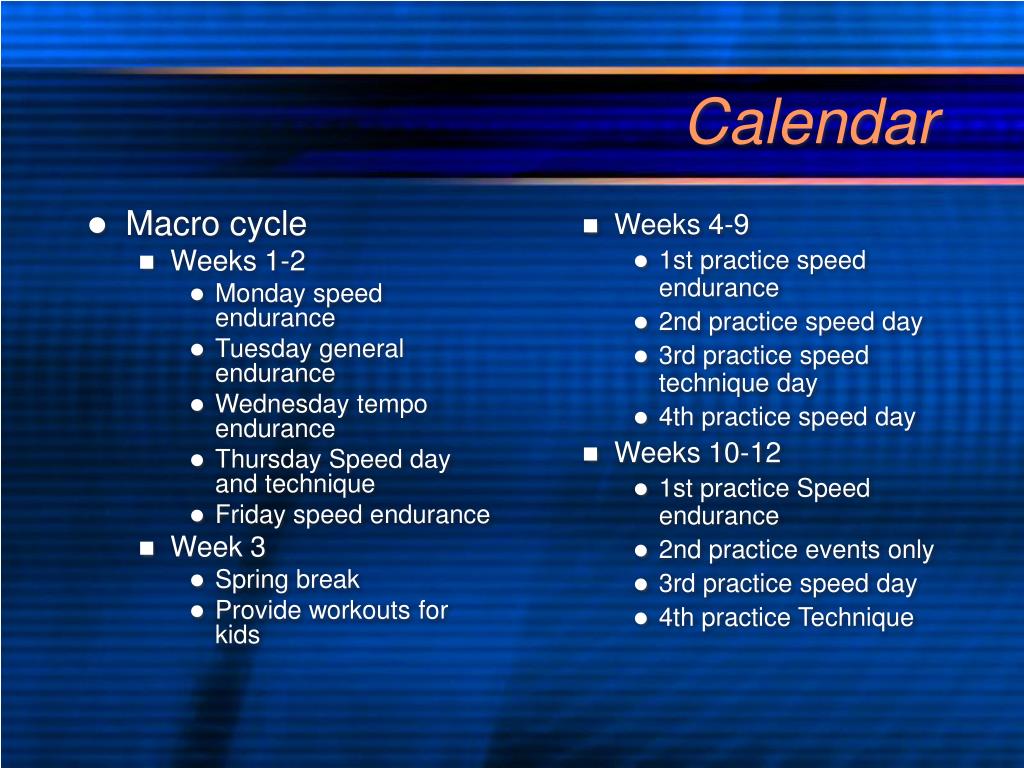 Calendar

- Macro cycle
  - Weeks 1-2
    - Monday speed endurance
    - Tuesday general endurance
    - Wednesday tempo endurance
    - Thursday Speed day and technique
    - Friday speed endurance
  - Week 3
    - Spring break
    - Provide workouts for kids

- Weeks 4-9
  - 1st practice speed endurance
  - 2nd practice speed day
  - 3rd practice speed technique day
  - 4th practice speed day
- Weeks 10-12
  - 1st practice Speed endurance
  - 2nd practice events only
  - 3rd practice speed day
  - 4th practice Technique